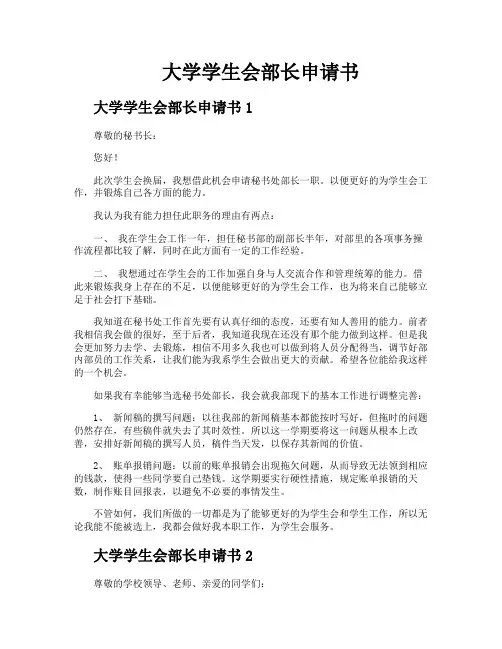 大学学生会部长申请书

大学学生会部长申请书 1

尊敬的秘书长：

您好！

此次学生会换届，我想借此机会申请秘书处部长一职。以便更好的为学生会工作，并锻炼自己各方面的能力。

我认为我有能力担任此职务的理由有两点：

一、 我在学生会工作一年，担任秘书部的副部长半年，对部里的各项事务操作流程都比较了解，同时在此方面有一定的工作经验。

二、 我想通过在学生会的工作加强自身与人交流合作和管理统筹的能力。借此来锻炼我身上存在的不足，以便能够更好的为学生会工作，也为将来自己能够立足于社会打下基础。

我知道在秘书处工作首先要有认真仔细的态度，还要有知人善用的能力。前者我相信我会做的很好，至于后者，我知道我现在还没有那个能力做到这样。但是我会更加努力去学、去锻炼，相信不用多久我也可以做到将人员分配得当，调节好部内部员的工作关系，让我们能为我系学生会做出更大的贡献。希望各位能给我这样的一个机会。

如果我有幸能够当选秘书处部长，我会就我部现下的基本工作进行调整完善：

1、 新闻稿的撰写问题：以往我部的新闻稿基本都能按时写好，但拖时的问题仍然存在，有些稿件就失去了其时效性。所以这一学期要将这一问题从根本上改善，安排好新闻稿的撰写人员，稿件当天发，以保存其新闻的价值。

2、 账单报销问题：以前的账单报销会出现拖欠问题，从而导致无法领到相应的钱款，使得一些同学要自己垫钱。这学期要实行硬性措施，规定账单报销的天数，制作账目回报表，以避免不必要的事情发生。

不管如何，我们所做的一切都是为了能够更好的为学生会和学生工作，所以无论我能不能被选上，我都会做好我本职工作，为学生会服务。

大学学生会部长申请书 2

尊敬的学校领导、老师、亲爱的同学们：